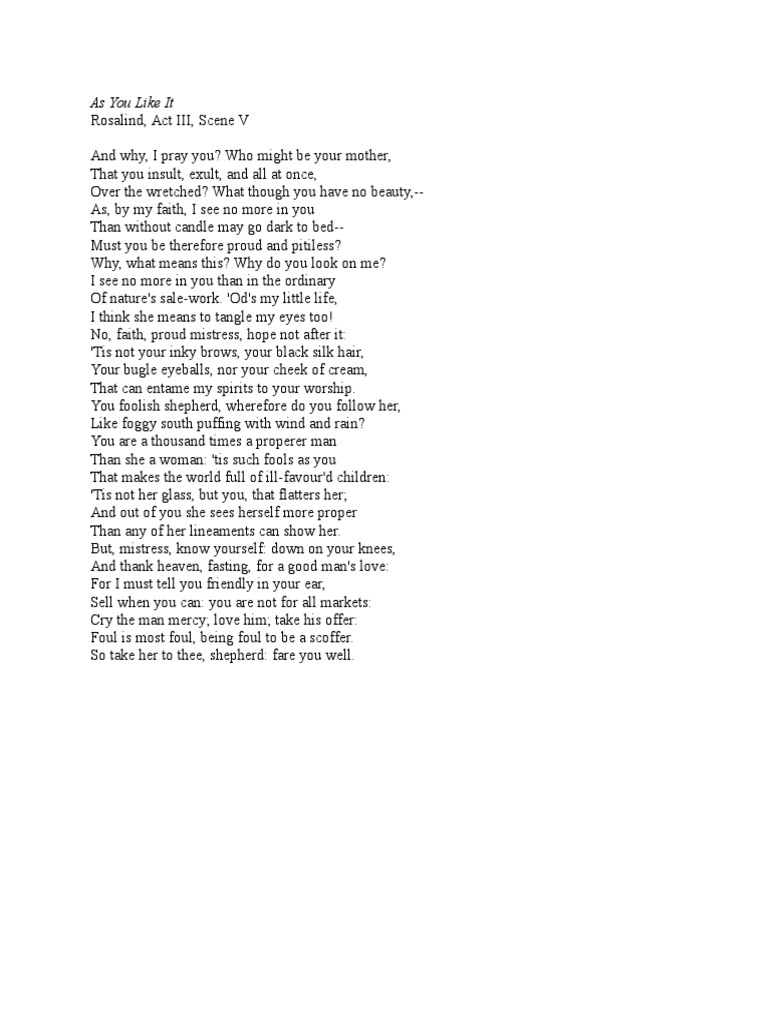 As You Like It
Rosalind, Act III, Scene V

And why, I pray you? Who might be your mother,
That you insult, exult, and all at once,
Over the wretched? What though you have no beauty,--
As, by my faith, I see no more in you
Than without candle may go dark to bed--
Must you be therefore proud and pitiless?
Why, what means this? Why do you look on me?
I see no more in you than in the ordinary
Of nature's sale-work. 'Od's my little life,
I think she means to tangle my eyes too!
No, faith, proud mistress, hope not after it:
'Tis not your inky brows, your black silk hair,
Your bugle eyeballs, nor your cheek of cream,
That can entame my spirits to your worship.
You foolish shepherd, wherefore do you follow her,
Like foggy south puffing with wind and rain?
You are a thousand times a properer man
Than she a woman: 'tis such fools as you
That makes the world full of ill-favour'd children:
'Tis not her glass, but you, that flatters her;
And out of you she sees herself more proper
Than any of her lineaments can show her.
But, mistress, know yourself: down on your knees,
And thank heaven, fasting, for a good man's love:
For I must tell you friendly in your ear,
Sell when you can: you are not for all markets:
Cry the man mercy; love him; take his offer:
Foul is most foul, being foul to be a scoffer.
So take her to thee, shepherd: fare you well.